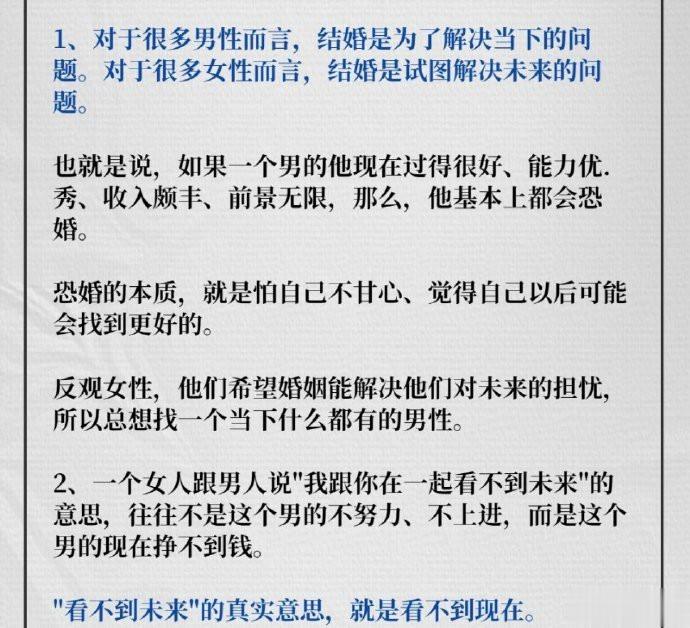 1、对于很多男性而言，结婚是为了解决当下的问题。对于很多女性而言，结婚是试图解决未来的问题。

也就是说，如果一个男的他现在过得很好、能力优.秀、收入颇丰、前景无限，那么，他基本上都会恐婚。

恐婚的本质，就是怕自己不甘心、觉得自己以后可能会找到更好的。

反观女性，他们希望婚姻能解决他们对未来的担忧，所以总想找一个当下什么都有的男性。

2、一个女人跟男人说"我跟你在一起看不到未来"的意思，往往不是这个男的不努力、不上进，而是这个男的现在挣不到钱。

"看不到未来"的真实意思，就是看不到现在。